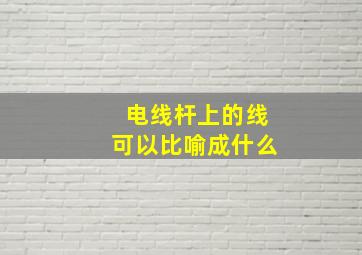 电线杆上的线
可以比喻成什么